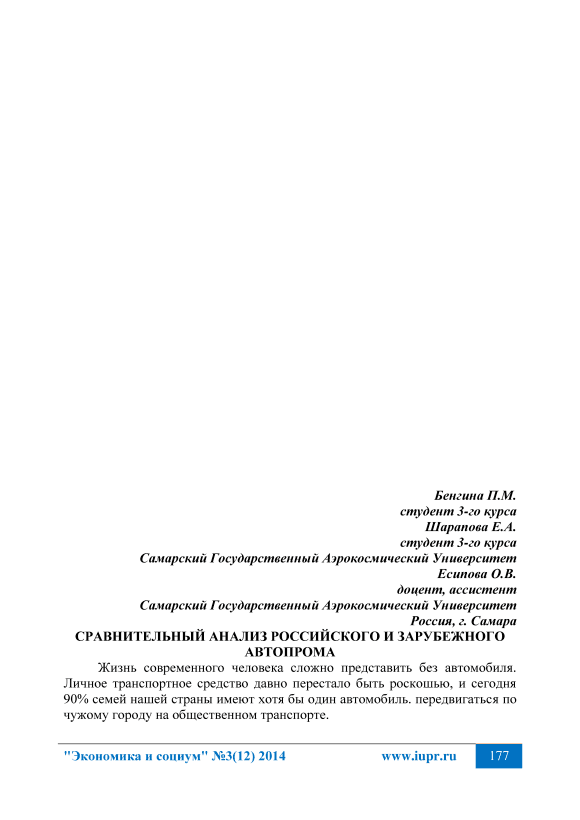 Бенгина П.М.
студент 3-го курса
Шарапова Е.А.
студент 3-го курса
Самарский Государственный Аэрокосмический Университет
Есипова О.В.
доцент, ассистент
Самарский Государственный Аэрокосмический Университет
Россия, г. Самара

СРАВНИТЕЛЬНЫЙ АНАЛИЗ РОССИЙСКОГО И ЗАРУБЕЖНОГО АВТОПРОМА

Жизнь современного человека сложно представить без автомобиля. Личное транспортное средство давно перестало быть роскошью, и сегодня 90% семей нашей страны имеют хотя бы один автомобиль. передвигаться по чужому городу на общественном транспорте.

"Экономика и социум" №3(12) 2014 www.iupr.ru 177